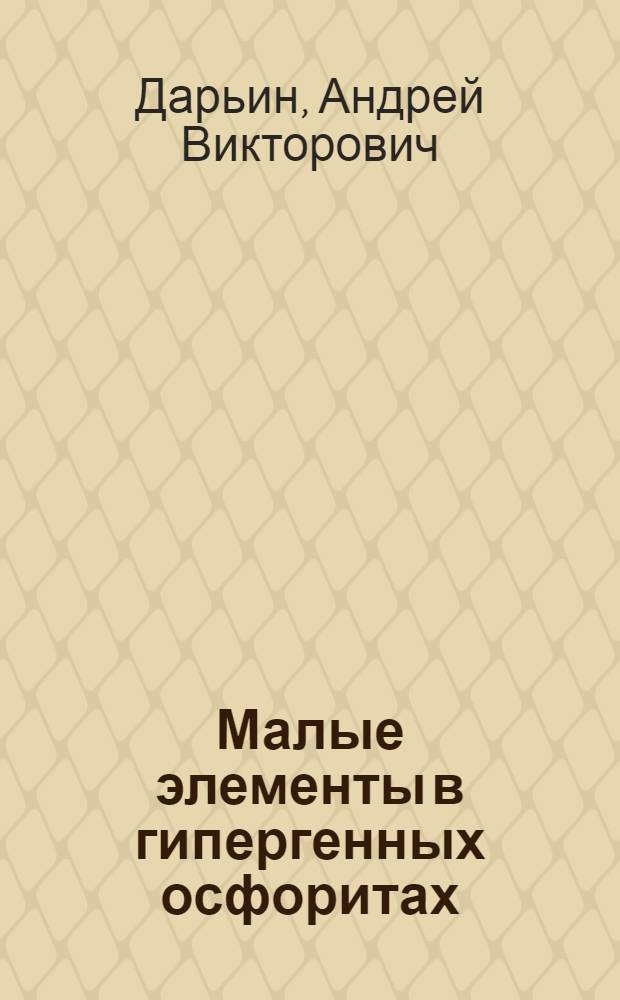 Дарьин, Андрей Викторович

Малые элементы в гипергенных осфоритах